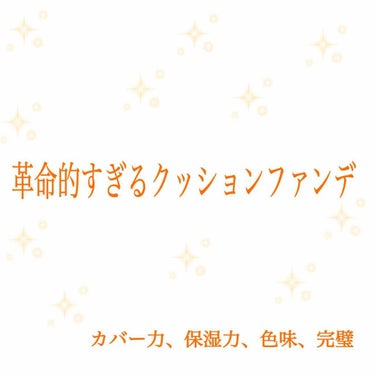 革命的すぎるクッションファンデ

カバー力、保湿力、色味、完璧